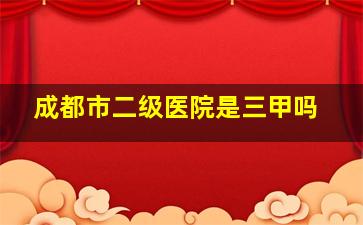 成都市二级医院是三甲吗